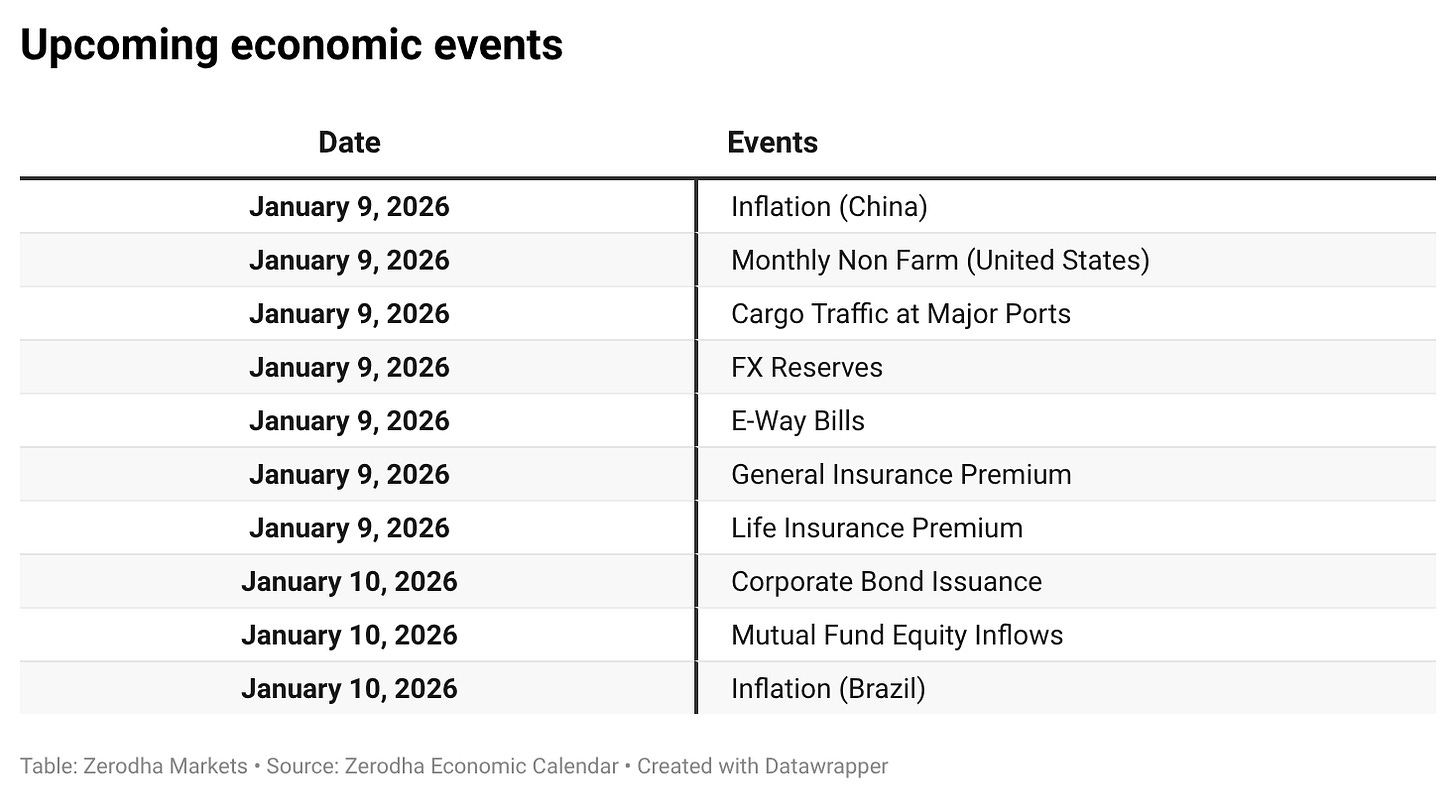 Upcoming economic events

| Date | Events |
|---|---|
| January 9, 2026 | Inflation (China) |
| January 9, 2026 | Monthly Non Farm (United States) |
| January 9, 2026 | Cargo Traffic at Major Ports |
| January 9, 2026 | FX Reserves |
| January 9, 2026 | E-Way Bills |
| January 9, 2026 | General Insurance Premium |
| January 9, 2026 | Life Insurance Premium |
| January 10, 2026 | Corporate Bond Issuance |
| January 10, 2026 | Mutual Fund Equity Inflows |
| January 10, 2026 | Inflation (Brazil) |

Table: Zerodha Markets • Source: Zerodha Economic Calendar • Created with Datawrapper